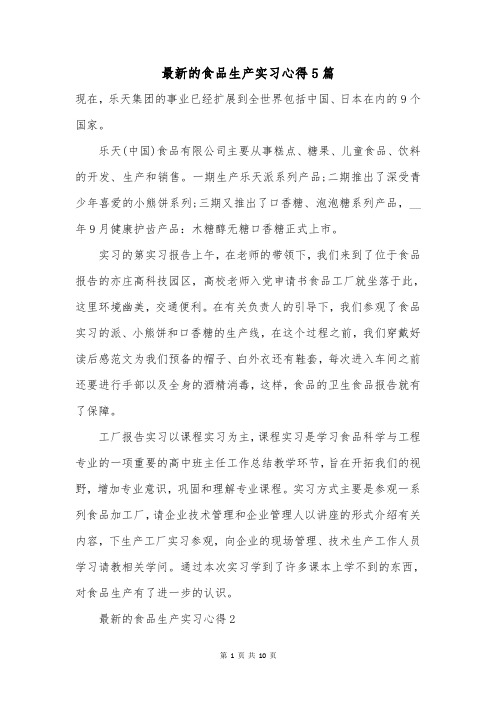 最新的食品生产实习心得5篇

现在，乐天集团的事业已经扩展到全世界包括中国、日本在内的9个国家。

乐天(中国)食品有限公司主要从事糕点、糖果、儿童食品、饮料的开发、生产和销售。一期生产乐天派系列产品;二期推出了深受青少年喜爱的小熊饼系列;三期又推出了口香糖、泡泡糖系列产品，__年9月健康护齿产品：木糖醇无糖口香糖正式上市。

实习的第实习报告上午，在老师的带领下，我们来到了位于食品报告的亦庄高科技园区，高校老师入党申请书食品工厂就坐落于此，这里环境幽美，交通便利。在有关负责人的引导下，我们参观了食品实习的派、小熊饼和口香糖的生产线，在这个过程之前，我们穿戴好读后感范文为我们预备的帽子、白外衣还有鞋套，每次进入车间之前还要进行手部以及全身的酒精消毒，这样，食品的卫生食品报告就有了保障。

工厂报告实习以课程实习为主，课程实习是学习食品科学与工程专业的一项重要的高中班主任工作总结教学环节，旨在开拓我们的视野，增加专业意识，巩固和理解专业课程。实习方式主要是参观一系列食品加工厂，请企业技术管理和企业管理人以讲座的形式介绍有关内容，下生产工厂实习参观，向企业的现场管理、技术生产工作人员学习请教相关学问。通过本次实习学到了许多课本上学不到的东西，对食品生产有了进一步的认识。

最新的食品生产实习心得2

第 1 页 共 10 页